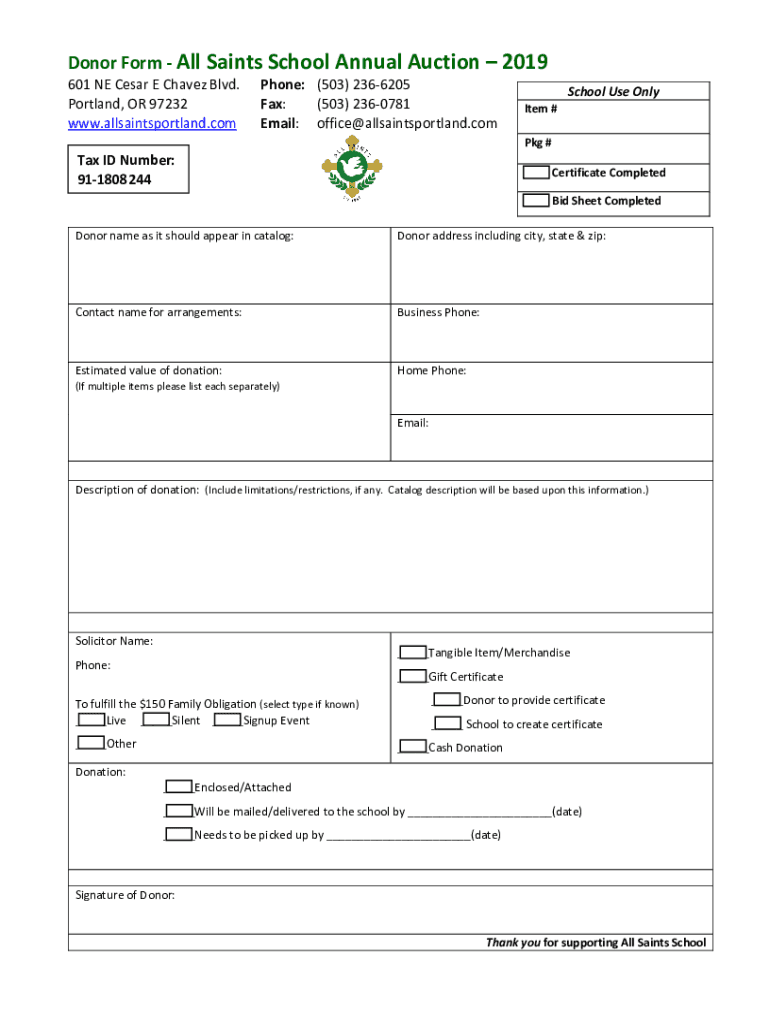 Donor Form - All Saints School Annual Auction – 2019

601 NE Cesar E Chavez Blvd.
Portland, OR 97232
www.allsaintsportland.com

Phone: (503) 236-6205
Fax: (503) 236-0781
Email: office@allsaintsportland.com

School Use Only
Item #
Pkg #
Certificate Completed
Bid Sheet Completed

Tax ID Number:
91-1808244

ALL SAINTS

Donor name as it should appear in catalog:

Donor address including city, state & zip:

Contact name for arrangements:

Business Phone:

Estimated value of donation:
(If multiple items please list each separately)

Home Phone:

Email:

Description of donation: (Include limitations/restrictions, if any. Catalog description will be based upon this information.)

Solicitor Name:

Phone:

To fulfill the $150 Family Obligation (select type if known)
Live Silent Signup Event
Other

Tangible Item/Merchandise
Gift Certificate
Donor to provide certificate
School to create certificate
Cash Donation

Donation:
Enclosed/Attached
Will be mailed/delivered to the school by ______________________(date)
Needs to be picked up by ______________________(date)

Signature of Donor:

Thank you for supporting All Saints School